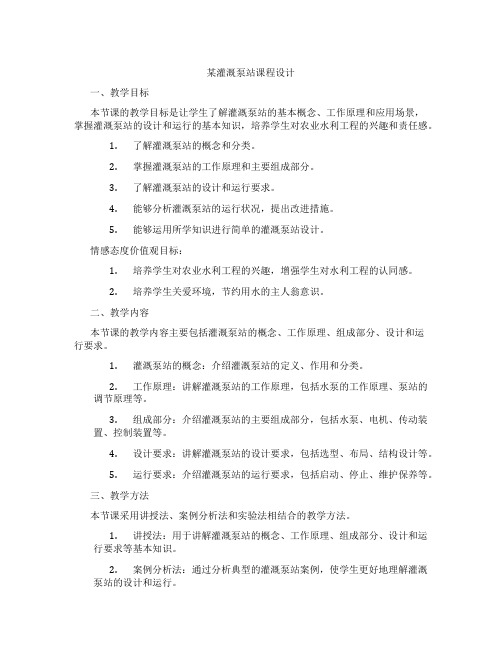 某灌溉泵站课程设计

一、教学目标

本节课的教学目标是让学生了解灌溉泵站的基本概念、工作原理和应用场景，掌握灌溉泵站的设计和运行的基本知识，培养学生对农业水利工程的兴趣和责任感。

1. 了解灌溉泵站的概念和分类。

2. 掌握灌溉泵站的工作原理和主要组成部分。

3. 了解灌溉泵站的设计和运行要求。

4. 能够分析灌溉泵站的运行状况，提出改进措施。

5. 能够运用所学知识进行简单的灌溉泵站设计。

情感态度价值观目标：

1. 培养学生对农业水利工程的兴趣，增强学生对水利工程的认同感。

2. 培养学生关爱环境，节约用水的主人翁意识。

二、教学内容

本节课的教学内容主要包括灌溉泵站的概念、工作原理、组成部分、设计和运行要求。

1. 灌溉泵站的概念：介绍灌溉泵站的定义、作用和分类。

2. 工作原理：讲解灌溉泵站的工作原理，包括水泵的工作原理、泵站的调节原理等。

3. 组成部分：介绍灌溉泵站的主要组成部分，包括水泵、电机、传动装置、控制装置等。

4. 设计要求：讲解灌溉泵站的设计要求，包括选型、布局、结构设计等。

5. 运行要求：介绍灌溉泵站的运行要求，包括启动、停止、维护保养等。

三、教学方法

本节课采用讲授法、案例分析法和实验法相结合的教学方法。

1. 讲授法：用于讲解灌溉泵站的概念、工作原理、组成部分、设计和运行要求等基本知识。

2. 案例分析法：通过分析典型的灌溉泵站案例，使学生更好地理解灌溉泵站的设计和运行。